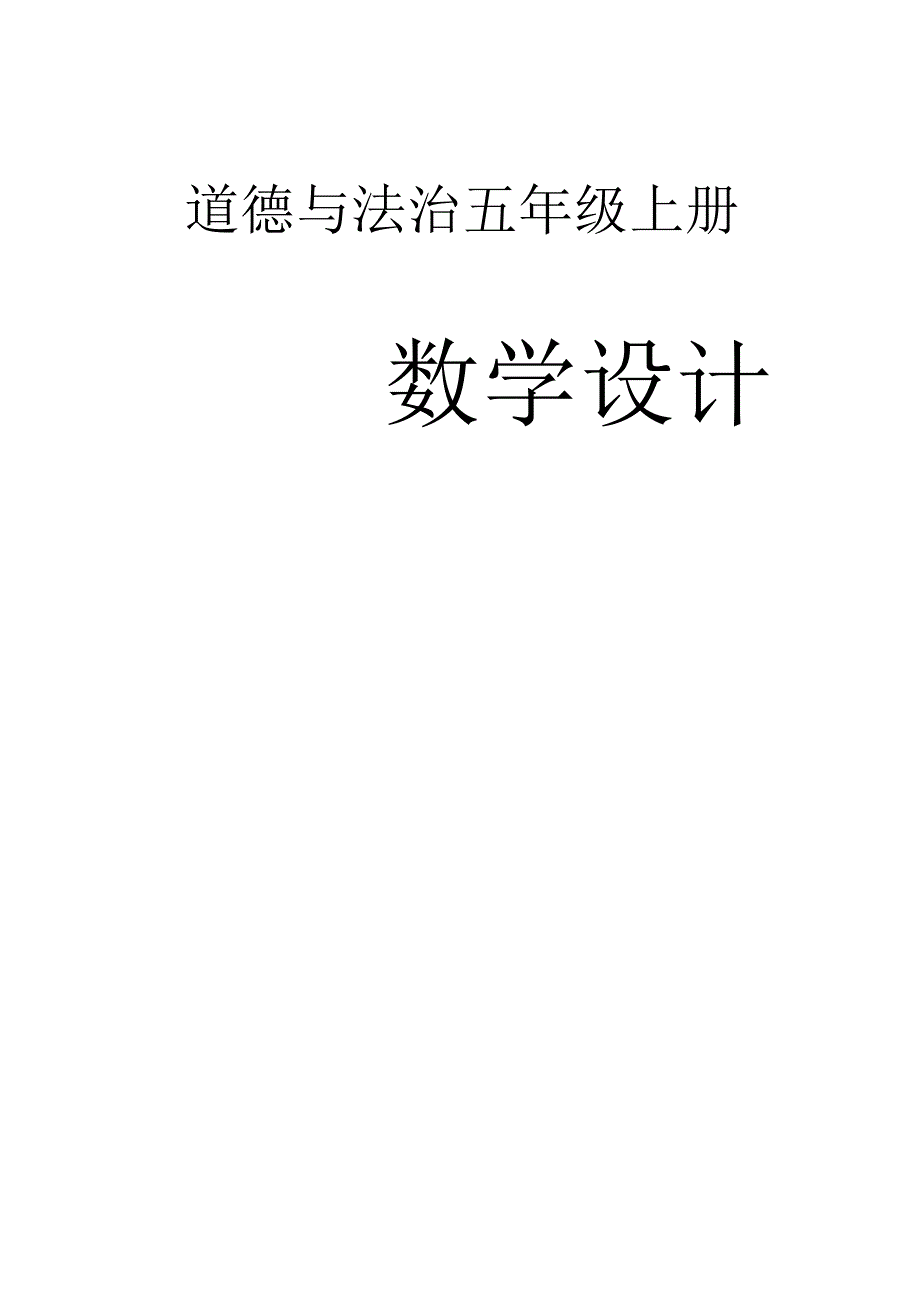 道德与法治五年级上册

数学设计